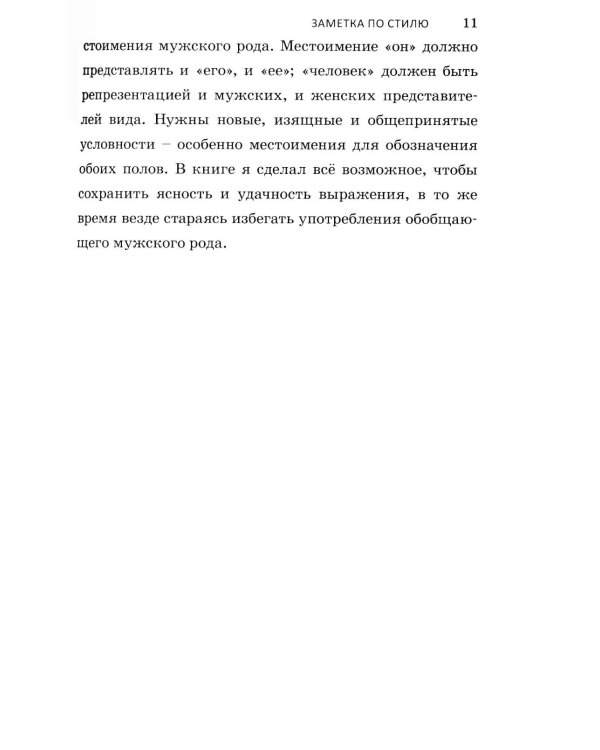 ЗАМЕТКА ПО СТИЛЮ 11

стоимения мужского рода. Местоимение «он» должно представлять и «его», и «ее»; «человек» должен быть репрезентацией и мужских, и женских представителей вида. Нужны новые, изящные и общепринятые условности – особенно местоимения для обозначения обоих полов. В книге я сделал всё возможное, чтобы сохранить ясность и удачность выражения, в то же время везде стараясь избегать употребления обобщающего мужского рода.